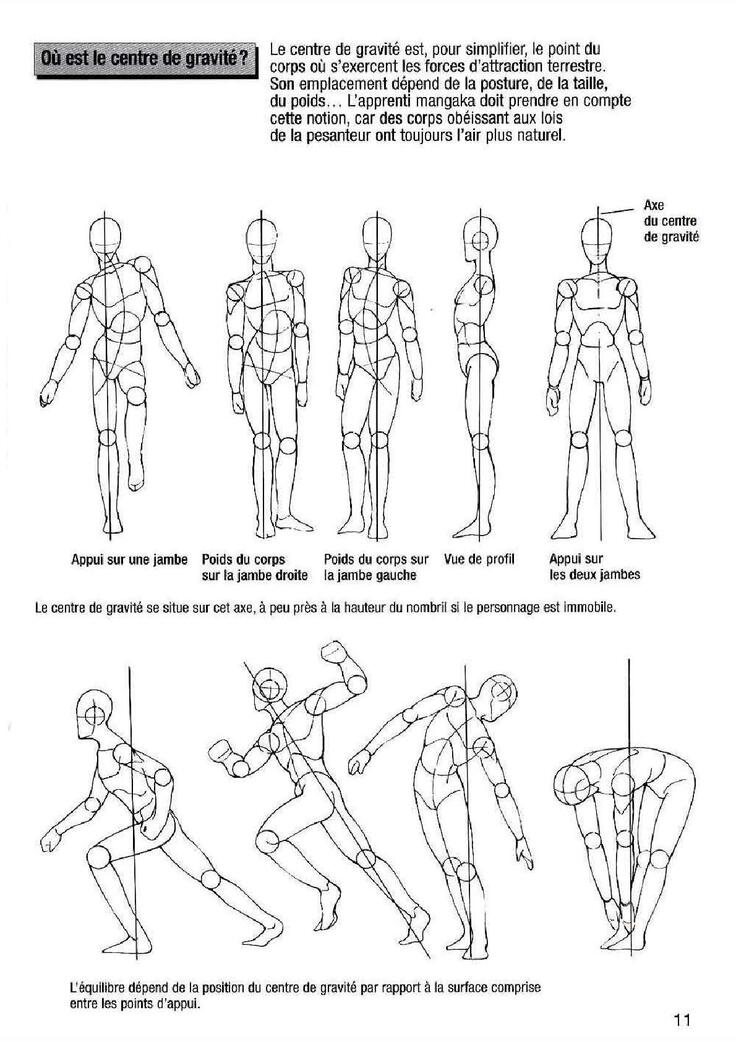 Où est le centre de gravité ?

Le centre de gravité est, pour simplifier, le point du corps où s'exercent les forces d'attraction terrestre. Son emplacement dépend de la posture, de la taille, du poids… L'apprenti mangaka doit prendre en compte cette notion, car des corps obéissant aux lois de la pesanteur ont toujours l'air plus naturel.

Axe du centre de gravité

Appui sur une jambe

Poids du corps sur la jambe droite

Poids du corps sur la jambe gauche

Vue de profil

Appui sur les deux jambes

Le centre de gravité se situe sur cet axe, à peu près à la hauteur du nombril si le personnage est immobile.

L'équilibre dépend de la position du centre de gravité par rapport à la surface comprise entre les points d'appui.

11